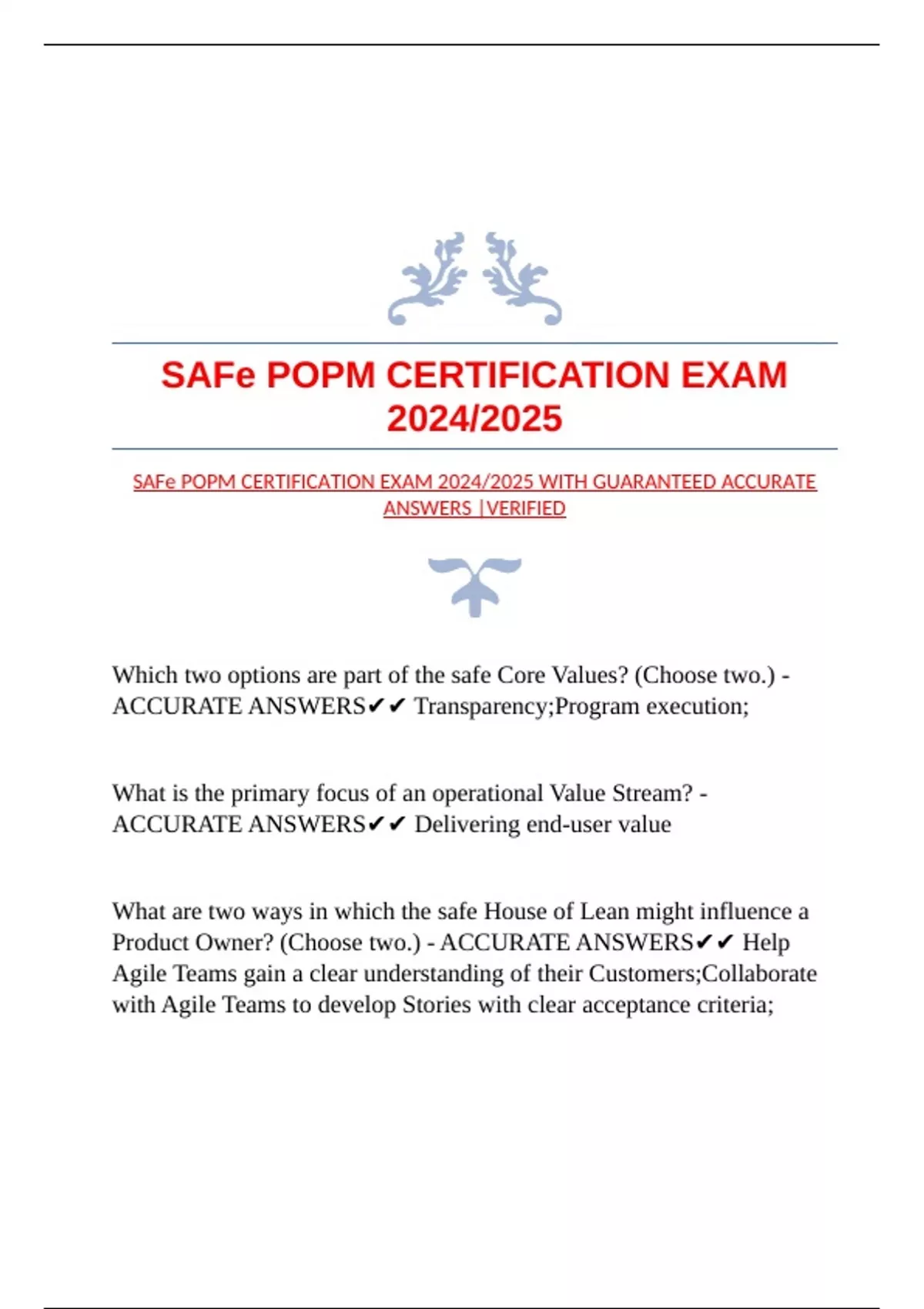 SAFe POPM CERTIFICATION EXAM 2024/2025

SAFe POPM CERTIFICATION EXAM 2024/2025 WITH GUARANTEED ACCURATE ANSWERS |VERIFIED

Which two options are part of the safe Core Values? (Choose two.) - ACCURATE ANSWERS✔✔ Transparency;Program execution;

What is the primary focus of an operational Value Stream? - ACCURATE ANSWERS✔✔ Delivering end-user value

What are two ways in which the safe House of Lean might influence a Product Owner? (Choose two.) - ACCURATE ANSWERS✔✔ Help Agile Teams gain a clear understanding of their Customers;Collaborate with Agile Teams to develop Stories with clear acceptance criteria;